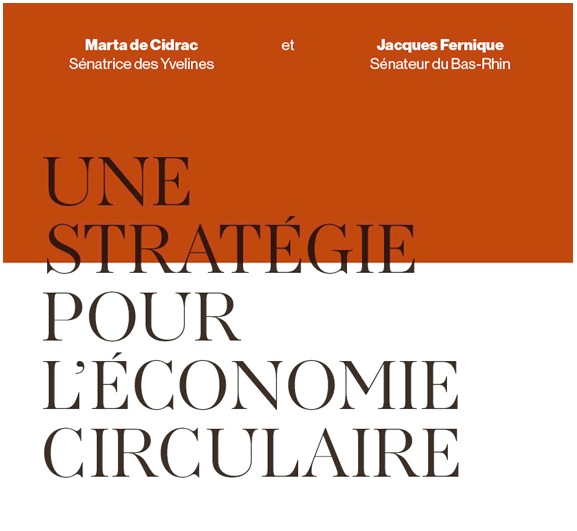 Marta de Cidrac
Sénatrice des Yvelines

et

Jacques Fernique
Sénateur du Bas-Rhin

UNE
STRATÉGIE
POUR
L'ÉCONOMIE
CIRCULAIRE